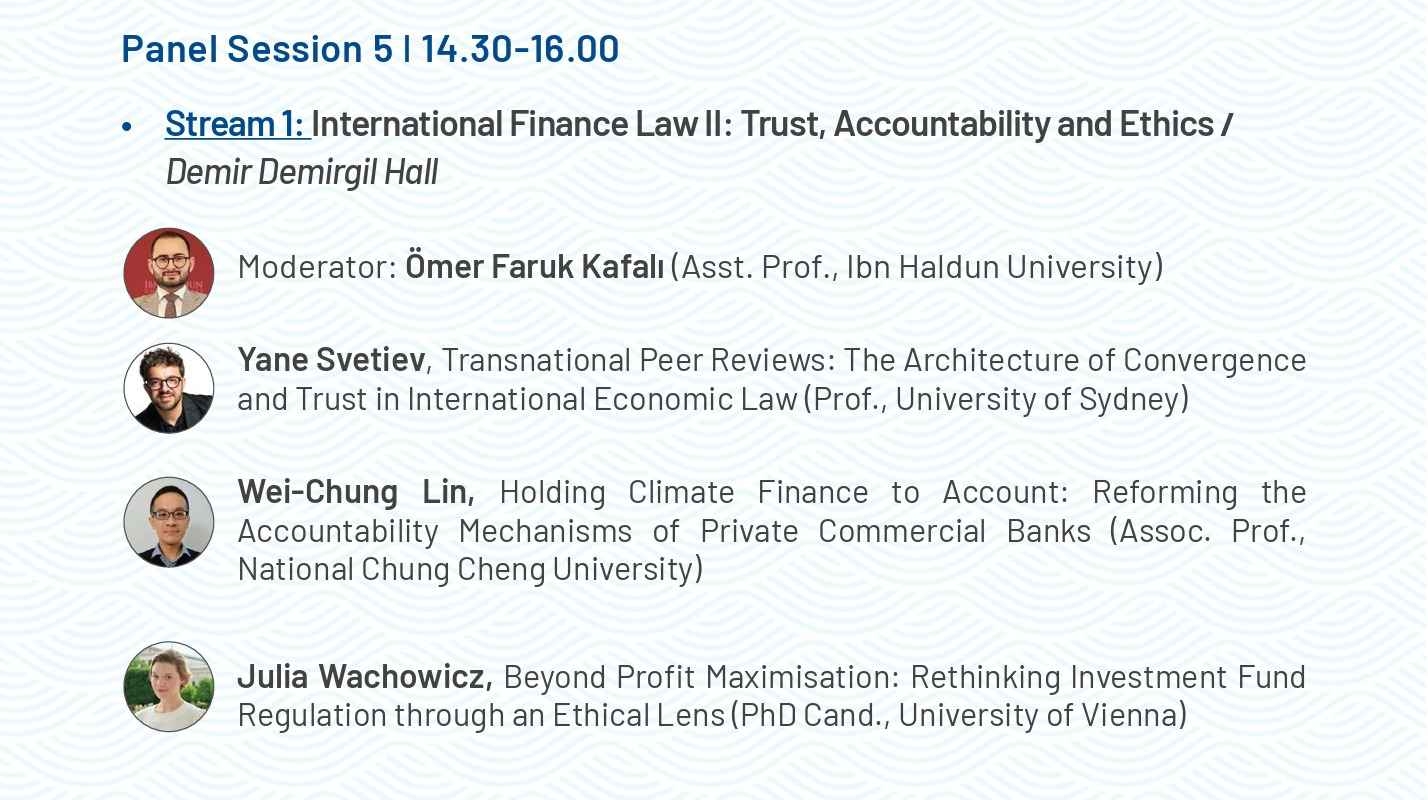 Panel Session 5 | 14.30-16.00

• Stream 1: International Finance Law II: Trust, Accountability and Ethics / Demir Demirgil Hall

Moderator: Ömer Faruk Kafalı (Asst. Prof., Ibn Haldun University)

Yane Svetiev, Transnational Peer Reviews: The Architecture of Convergence and Trust in International Economic Law (Prof., University of Sydney)

Wei-Chung Lin, Holding Climate Finance to Account: Reforming the Accountability Mechanisms of Private Commercial Banks (Assoc. Prof., National Chung Cheng University)

Julia Wachowicz, Beyond Profit Maximisation: Rethinking Investment Fund Regulation through an Ethical Lens (PhD Cand., University of Vienna)